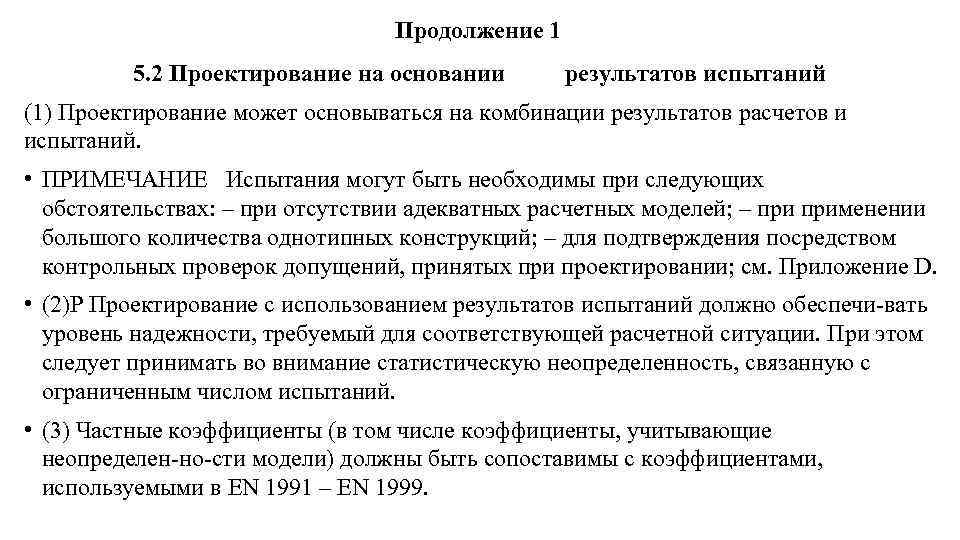 Продолжение 1

5.2 Проектирование на основании результатов испытаний

(1) Проектирование может основываться на комбинации результатов расчетов и испытаний.

• ПРИМЕЧАНИЕ Испытания могут быть необходимы при следующих обстоятельствах: – при отсутствии адекватных расчетных моделей; – при применении большого количества однотипных конструкций; – для подтверждения посредством контрольных проверок допущений, принятых при проектировании; см. Приложение D.

• (2)Р Проектирование с использованием результатов испытаний должно обеспечи-вать уровень надежности, требуемый для соответствующей расчетной ситуации. При этом следует принимать во внимание статистическую неопределенность, связанную с ограниченным числом испытаний.

• (3) Частные коэффициенты (в том числе коэффициенты, учитывающие неопределен-но-сти модели) должны быть сопоставимы с коэффициентами, используемыми в EN 1991 – EN 1999.